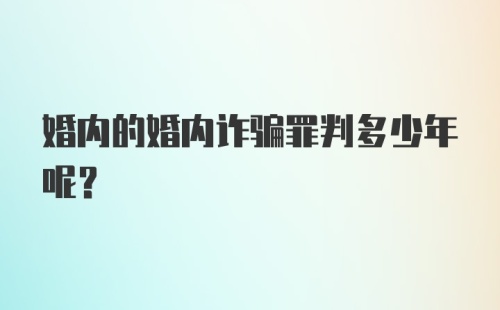 婚内的婚内诈骗罪判多少年呢？